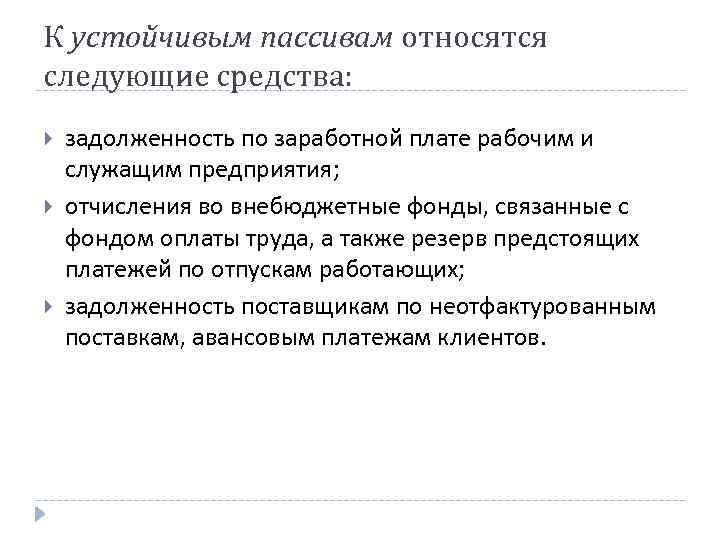 К устойчивым пассивам относятся следующие средства:

задолженность по заработной плате рабочим и служащим предприятия;

отчисления во внебюджетные фонды, связанные с фондом оплаты труда, а также резерв предстоящих платежей по отпускам работающих;

задолженность поставщикам по неотфактурованным поставкам, авансовым платежам клиентов.